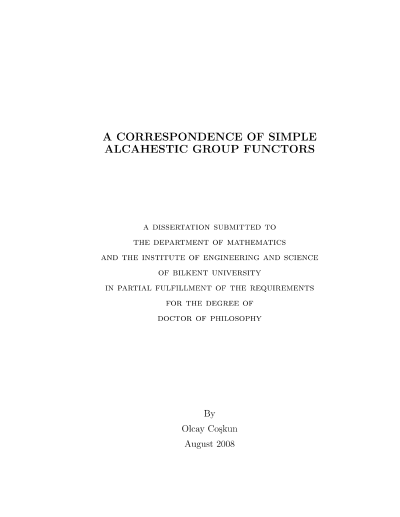 A CORRESPONDENCE OF SIMPLE ALCAHESTIC GROUP FUNCTORS

A DISSERTATION SUBMITTED TO
THE DEPARTMENT OF MATHEMATICS
AND THE INSTITUTE OF ENGINEERING AND SCIENCE
OF BILKENT UNIVERSITY
IN PARTIAL FULFILLMENT OF THE REQUIREMENTS
FOR THE DEGREE OF
DOCTOR OF PHILOSOPHY

By
Olcay Coşkun
August 2008